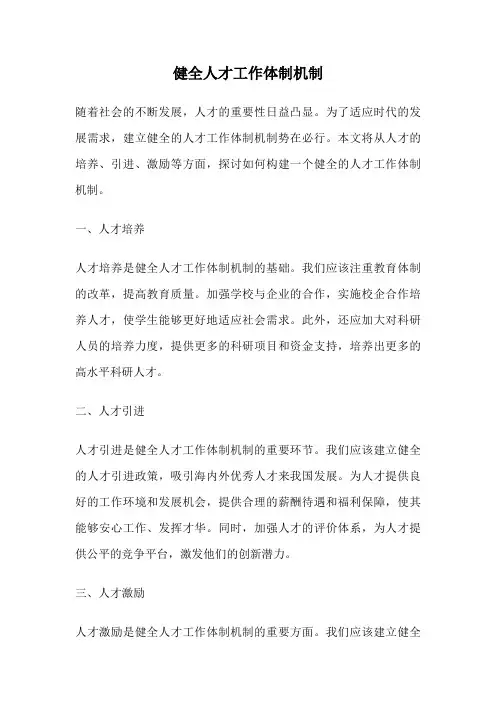 健全人才工作体制机制

随着社会的不断发展，人才的重要性日益凸显。为了适应时代的发展需求，建立健全的人才工作体制机制势在必行。本文将从人才的培养、引进、激励等方面，探讨如何构建一个健全的人才工作体制机制。

一、人才培养

人才培养是健全人才工作体制机制的基础。我们应该注重教育体制的改革，提高教育质量。加强学校与企业的合作，实施校企合作培养人才，使学生能够更好地适应社会需求。此外，还应加大对科研人员的培养力度，提供更多的科研项目和资金支持，培养出更多的高水平科研人才。

二、人才引进

人才引进是健全人才工作体制机制的重要环节。我们应该建立健全的人才引进政策，吸引海内外优秀人才来我国发展。为人才提供良好的工作环境和发展机会，提供合理的薪酬待遇和福利保障，使其能够安心工作、发挥才华。同时，加强人才的评价体系，为人才提供公平的竞争平台，激发他们的创新潜力。

三、人才激励

人才激励是健全人才工作体制机制的重要方面。我们应该建立健全